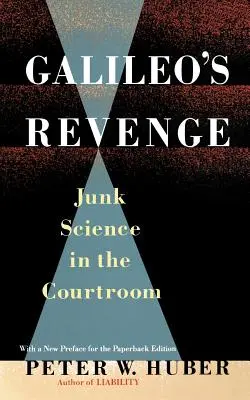 GALILEO'S REVENGE

Junk Science in the Courtroom

With a New Preface for the Paperback Edition

PETER W. HUBER

Author of LIABILITY